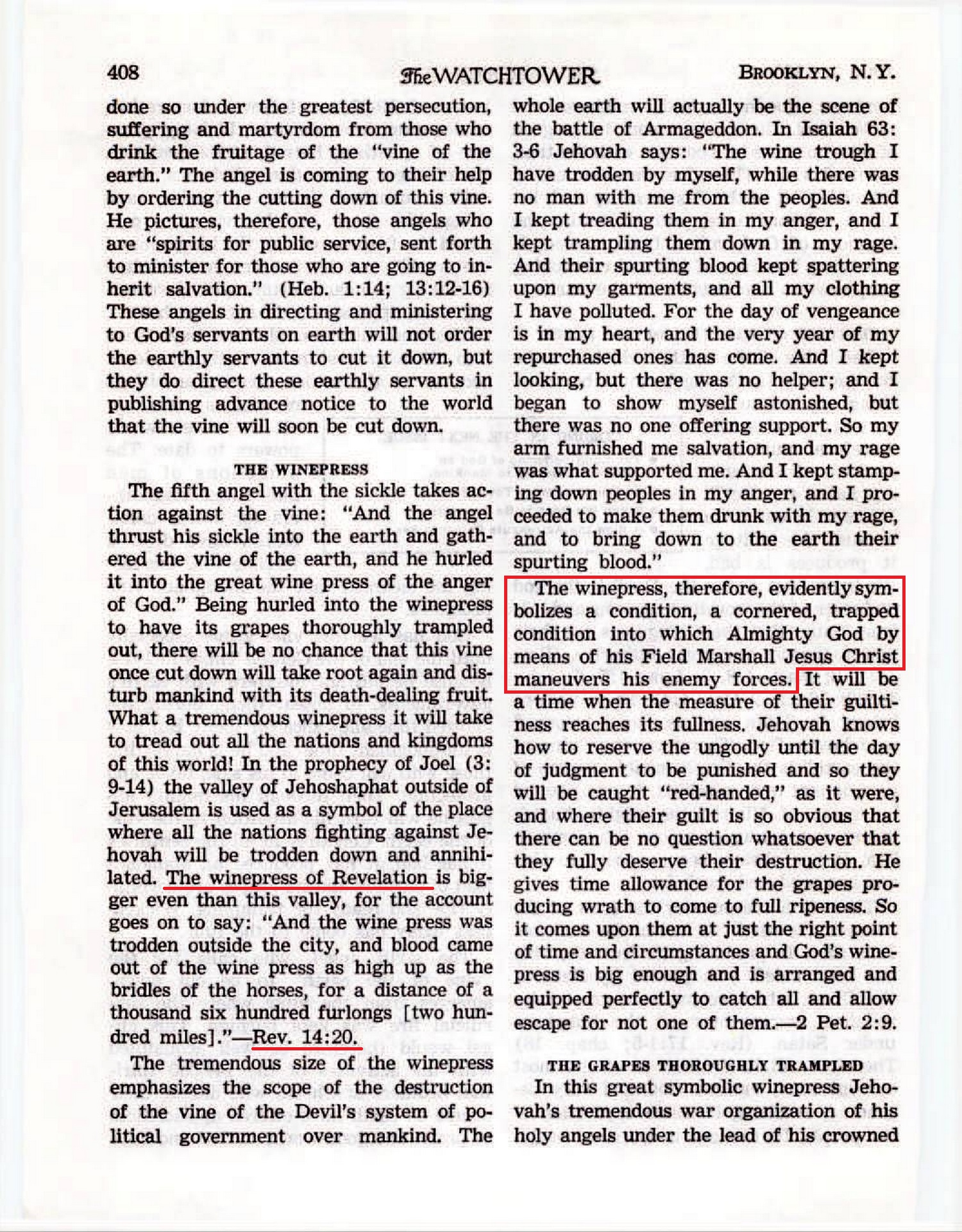 408 The WATCHTOWER BROOKLYN, N.Y.

done so under the greatest persecution, suffering and martyrdom from those who drink the fruitage of the "vine of the earth." The angel is coming to their help by ordering the cutting down of this vine. He pictures, therefore, those angels who are "spirits for public service, sent forth to minister for those who are going to inherit salvation." (Heb. 1:14; 13:12-16) These angels in directing and ministering to God's servants on earth will not order the earthly servants to cut it down, but they do direct these earthly servants in publishing advance notice to the world that the vine will soon be cut down.

THE WINEPRESS

The fifth angel with the sickle takes action against the vine: "And the angel thrust his sickle into the earth and gathered the vine of the earth, and he hurled it into the great wine press of the anger of God." Being hurled into the winepress to have its grapes thoroughly trampled out, there will be no chance that this vine once cut down will take root again and disturb mankind with its death-dealing fruit. What a tremendous winepress it will take to tread out all the nations and kingdoms of this world! In the prophecy of Joel (3: 9-14) the valley of Jehoshaphat outside of Jerusalem is used as a symbol of the place where all the nations fighting against Jehovah will be trodden down and annihilated. The winepress of Revelation is bigger even than this valley, for the account goes on to say: "And the wine press was trodden outside the city, and blood came out of the wine press as high up as the bridles of the horses, for a distance of a thousand six hundred furlongs [two hundred miles]."—Rev. 14:20.

The tremendous size of the winepress emphasizes the scope of the destruction of the vine of the Devil's system of political government over mankind. The whole earth will actually be the scene of the battle of Armageddon. In Isaiah 63: 3-6 Jehovah says: "The wine trough I have trodden by myself, while there was no man with me from the peoples. And I kept treading them in my anger, and I kept trampling them down in my rage. And their spurting blood kept spattering upon my garments, and all my clothing I have polluted. For the day of vengeance is in my heart, and the very year of my repurchased ones has come. And I kept looking, but there was no helper; and I began to show myself astonished, but there was no one offering support. So my arm furnished me salvation, and my rage was what supported me. And I kept stamping down peoples in my anger, and I proceeded to make them drunk with my rage, and to bring down to the earth their spurting blood."

The winepress, therefore, evidently symbolizes a condition, a cornered, trapped condition into which Almighty God by means of his Field Marshall Jesus Christ maneuvers his enemy forces. It will be a time when the measure of their guiltiness reaches its fullness. Jehovah knows how to reserve the ungodly until the day of judgment to be punished and so they will be caught "red-handed," as it were, and where their guilt is so obvious that there can be no question whatsoever that they fully deserve their destruction. He gives time allowance for the grapes producing wrath to come to full ripeness. So it comes upon them at just the right point of time and circumstances and God's winepress is big enough and is arranged and equipped perfectly to catch all and allow escape for not one of them.—2 Pet. 2:9.

THE GRAPES THOROUGHLY TRAMPLED

In this great symbolic winepress Jehovah's tremendous war organization of his holy angels under the lead of his crowned